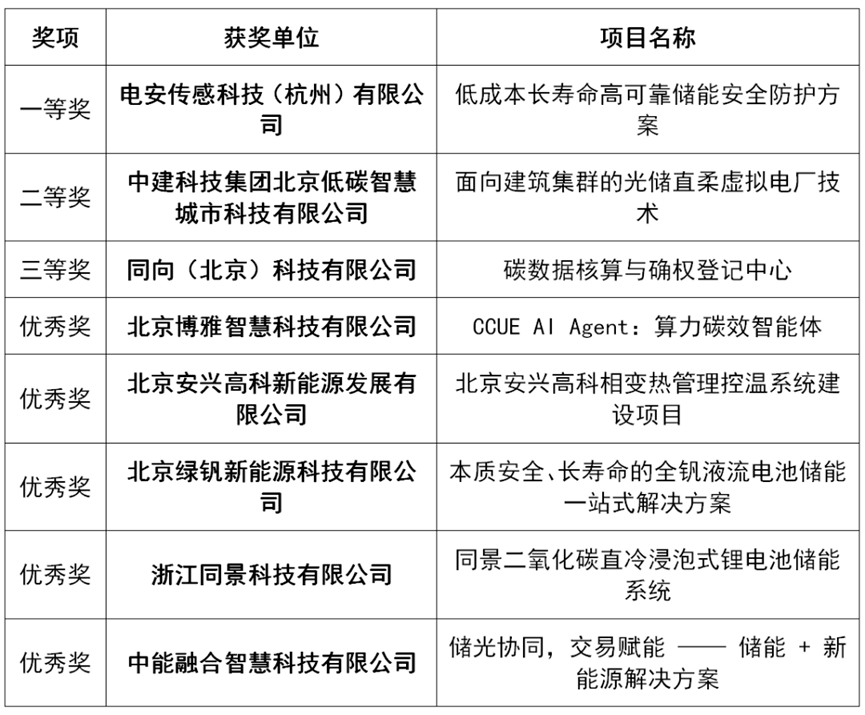 | 奖项 | 获奖单位 | 项目名称 |
|---|---|---|
| 一等奖 | 电安传感科技（杭州）有限公司 | 低成本长寿命高可靠储能安全防护方案 |
| 二等奖 | 中建科技集团北京低碳智慧城市科技有限公司 | 面向建筑集群的光储直柔虚拟电厂技术 |
| 三等奖 | 同向（北京）科技有限公司 | 碳数据核算与确权登记中心 |
| 优秀奖 | 北京博雅智慧科技有限公司 | CCUE AI Agent：算力碳效智能体 |
| 优秀奖 | 北京安兴高科新能源发展有限公司 | 北京安兴高科相变热管理控温系统建设项目 |
| 优秀奖 | 北京绿钒新能源科技有限公司 | 本质安全、长寿命的全钒液流电池储能一站式解决方案 |
| 优秀奖 | 浙江同景科技有限公司 | 同景二氧化碳直冷浸泡式锂电池储能系统 |
| 优秀奖 | 中能融合智慧科技有限公司 | 储光协同，交易赋能 —— 储能 + 新能源解决方案 |